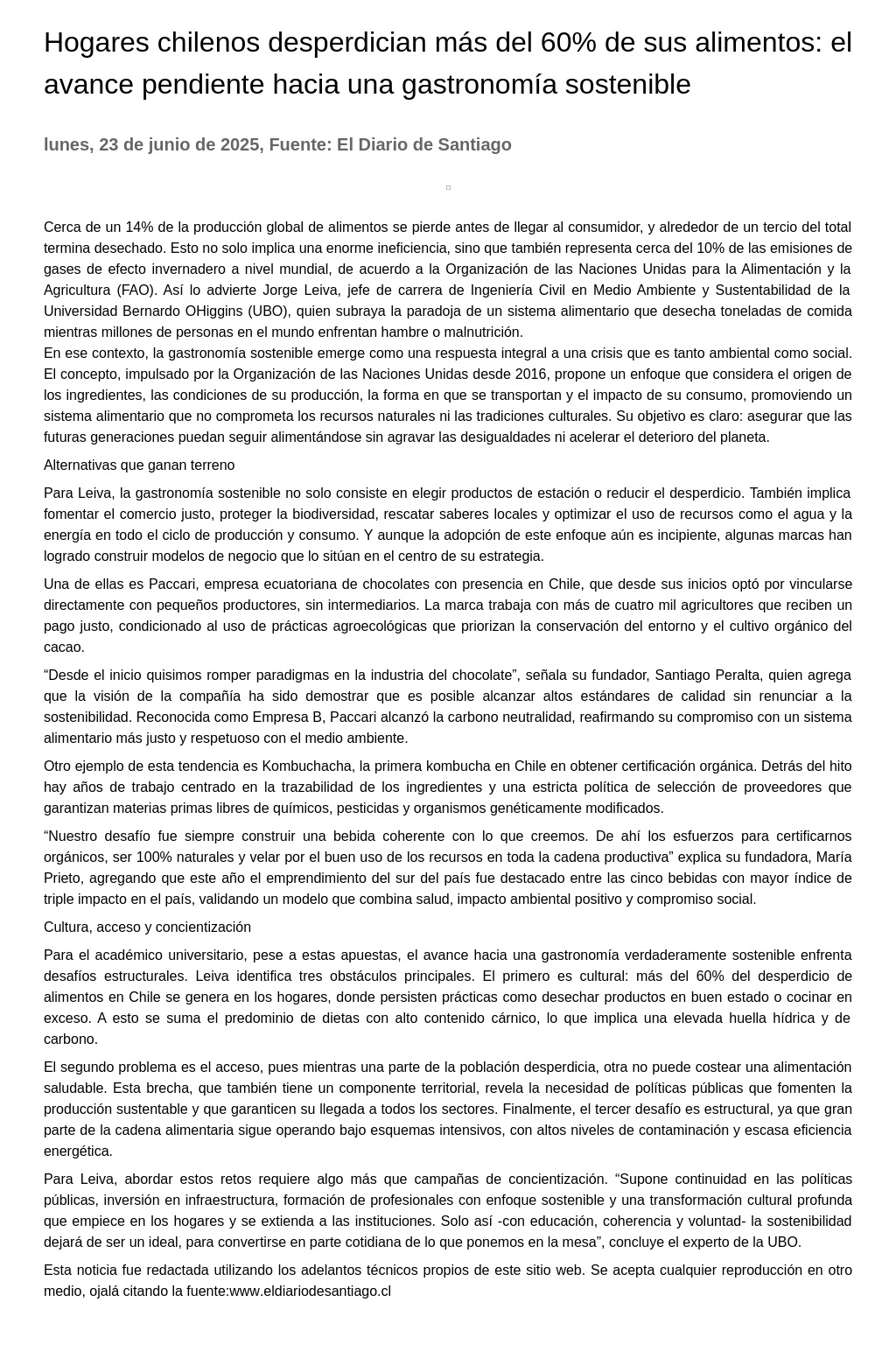 Hogares chilenos desperdician más del 60% de sus alimentos: el avance pendiente hacia una gastronomía sostenible

lunes, 23 de junio de 2025, Fuente: El Diario de Santiago

Cerca de un 14% de la producción global de alimentos se pierde antes de llegar al consumidor, y alrededor de un tercio del total termina desechado. Esto no solo implica una enorme ineficiencia, sino que también representa cerca del 10% de las emisiones de gases de efecto invernadero a nivel mundial, de acuerdo a la Organización de las Naciones Unidas para la Alimentación y la Agricultura (FAO). Así lo advierte Jorge Leiva, jefe de carrera de Ingeniería Civil en Medio Ambiente y Sustentabilidad de la Universidad Bernardo OHiggins (UBO), quien subraya la paradoja de un sistema alimentario que desecha toneladas de comida mientras millones de personas en el mundo enfrentan hambre o malnutrición.
En ese contexto, la gastronomía sostenible emerge como una respuesta integral a una crisis que es tanto ambiental como social. El concepto, impulsado por la Organización de las Naciones Unidas desde 2016, propone un enfoque que considera el origen de los ingredientes, las condiciones de su producción, la forma en que se transportan y el impacto de su consumo, promoviendo un sistema alimentario que no comprometa los recursos naturales ni las tradiciones culturales. Su objetivo es claro: asegurar que las futuras generaciones puedan seguir alimentándose sin agravar las desigualdades ni acelerar el deterioro del planeta.

Alternativas que ganan terreno

Para Leiva, la gastronomía sostenible no solo consiste en elegir productos de estación o reducir el desperdicio. También implica fomentar el comercio justo, proteger la biodiversidad, rescatar saberes locales y optimizar el uso de recursos como el agua y la energía en todo el ciclo de producción y consumo. Y aunque la adopción de este enfoque aún es incipiente, algunas marcas han logrado construir modelos de negocio que lo sitúan en el centro de su estrategia.

Una de ellas es Paccari, empresa ecuatoriana de chocolates con presencia en Chile, que desde sus inicios optó por vincularse directamente con pequeños productores, sin intermediarios. La marca trabaja con más de cuatro mil agricultores que reciben un pago justo, condicionado al uso de prácticas agroecológicas que priorizan la conservación del entorno y el cultivo orgánico del cacao.

“Desde el inicio quisimos romper paradigmas en la industria del chocolate”, señala su fundador, Santiago Peralta, quien agrega que la visión de la compañía ha sido demostrar que es posible alcanzar altos estándares de calidad sin renunciar a la sostenibilidad. Reconocida como Empresa B, Paccari alcanzó la carbono neutralidad, reafirmando su compromiso con un sistema alimentario más justo y respetuoso con el medio ambiente.

Otro ejemplo de esta tendencia es Kombuchacha, la primera kombucha en Chile en obtener certificación orgánica. Detrás del hito hay años de trabajo centrado en la trazabilidad de los ingredientes y una estricta política de selección de proveedores que garantizan materias primas libres de químicos, pesticidas y organismos genéticamente modificados.

“Nuestro desafío fue siempre construir una bebida coherente con lo que creemos. De ahí los esfuerzos para certificarnos orgánicos, ser 100% naturales y velar por el buen uso de los recursos en toda la cadena productiva” explica su fundadora, María Prieto, agregando que este año el emprendimiento del sur del país fue destacado entre las cinco bebidas con mayor índice de triple impacto en el país, validando un modelo que combina salud, impacto ambiental positivo y compromiso social.

Cultura, acceso y concientización

Para el académico universitario, pese a estas apuestas, el avance hacia una gastronomía verdaderamente sostenible enfrenta desafíos estructurales. Leiva identifica tres obstáculos principales. El primero es cultural: más del 60% del desperdicio de alimentos en Chile se genera en los hogares, donde persisten prácticas como desechar productos en buen estado o cocinar en exceso. A esto se suma el predominio de dietas con alto contenido cárnico, lo que implica una elevada huella hídrica y de carbono.

El segundo problema es el acceso, pues mientras una parte de la población desperdicia, otra no puede costear una alimentación saludable. Esta brecha, que también tiene un componente territorial, revela la necesidad de políticas públicas que fomenten la producción sustentable y que garanticen su llegada a todos los sectores. Finalmente, el tercer desafío es estructural, ya que gran parte de la cadena alimentaria sigue operando bajo esquemas intensivos, con altos niveles de contaminación y escasa eficiencia energética.

Para Leiva, abordar estos retos requiere algo más que campañas de concientización. “Supone continuidad en las políticas públicas, inversión en infraestructura, formación de profesionales con enfoque sostenible y una transformación cultural profunda que empiece en los hogares y se extienda a las instituciones. Solo así -con educación, coherencia y voluntad- la sostenibilidad dejará de ser un ideal, para convertirse en parte cotidiana de lo que ponemos en la mesa”, concluye el experto de la UBO.

Esta noticia fue redactada utilizando los adelantos técnicos propios de este sitio web. Se acepta cualquier reproducción en otro medio, ojalá citando la fuente:www.eldiariodesantiago.cl